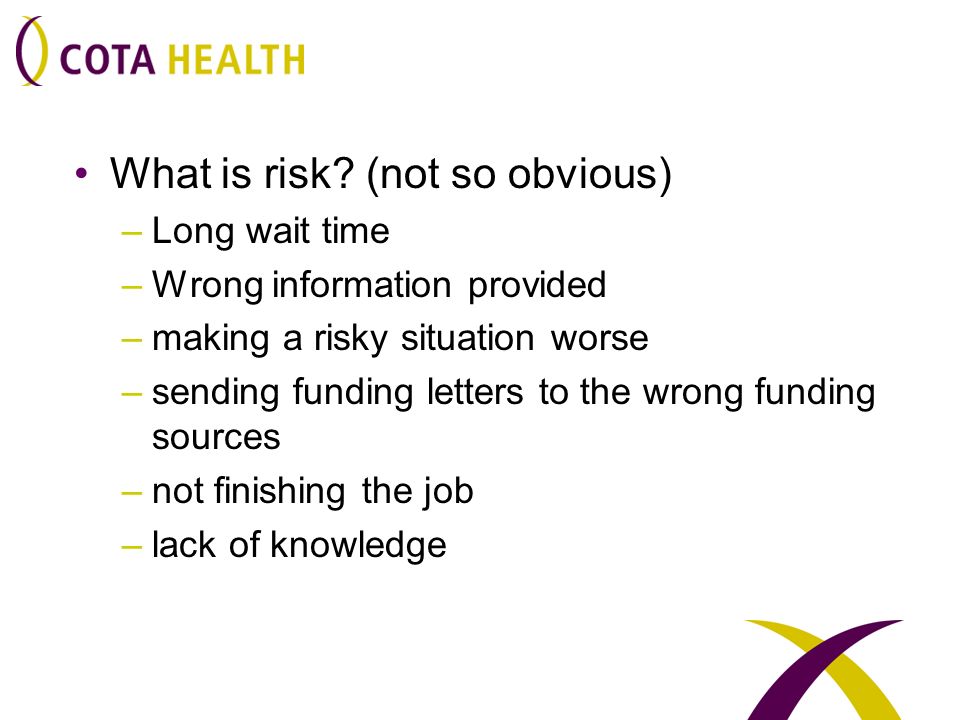 COTA HEALTH

• What is risk? (not so obvious)
– Long wait time
– Wrong information provided
– making a risky situation worse
– sending funding letters to the wrong funding sources
– not finishing the job
– lack of knowledge